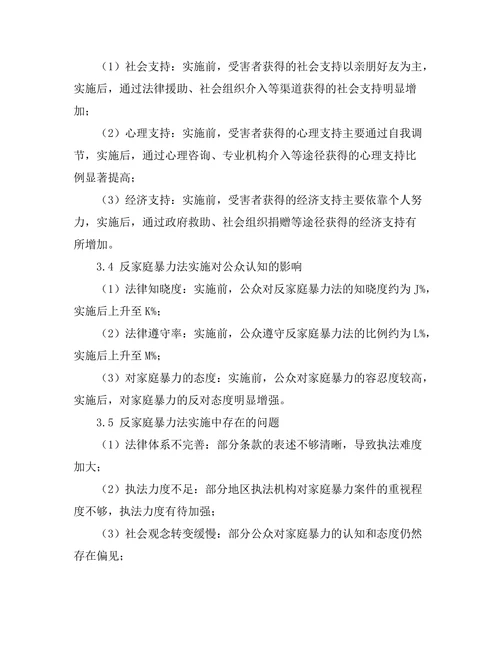 （1）社会支持：实施前，受害者获得的社会支持以亲朋好友为主，实施后，通过法律援助、社会组织介入等渠道获得的社会支持明显增加；

（2）心理支持：实施前，受害者获得的心理支持主要通过自我调节，实施后，通过心理咨询、专业机构介入等途径获得的心理支持比例显著提高；

（3）经济支持：实施前，受害者获得的经济支持主要依靠个人努力，实施后，通过政府救助、社会组织捐赠等途径获得的经济支持有所增加。

3.4 反家庭暴力法实施对公众认知的影响

（1）法律知晓度：实施前，公众对反家庭暴力法的知晓度约为 J%，实施后上升至 K%；

（2）法律遵守率：实施前，公众遵守反家庭暴力法的比例约为 L%，实施后上升至 M%；

（3）对家庭暴力的态度：实施前，公众对家庭暴力的容忍度较高，实施后，对家庭暴力的反对态度明显增强。

3.5 反家庭暴力法实施中存在的问题

（1）法律体系不完善：部分条款的表述不够清晰，导致执法难度加大；

（2）执法力度不足：部分地区执法机构对家庭暴力案件的重视程度不够，执法力度有待加强；

（3）社会观念转变缓慢：部分公众对家庭暴力的认知和态度仍然存在偏见；